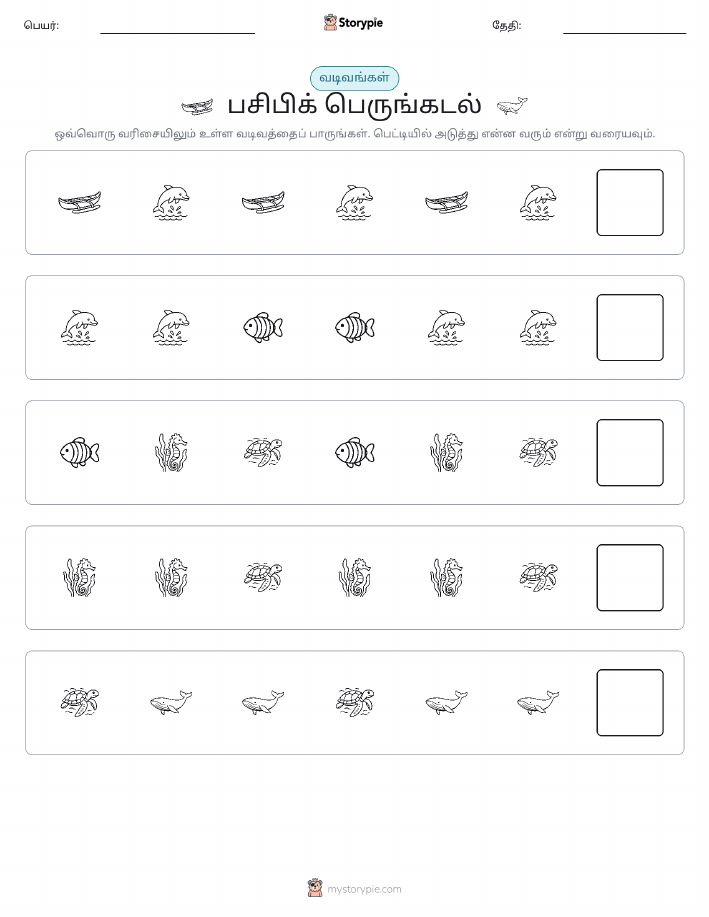 பெயர்:

Storypie

தேதி:

வடிவங்கள்

பசிபிக் பெருங்கடல்

ஒவ்வொரு வரிசையிலும் உள்ள வடிவத்தைப் பாருங்கள். பெட்டியில் அடுத்து என்ன வரும் என்று வரையவும்.

mystorypie.com